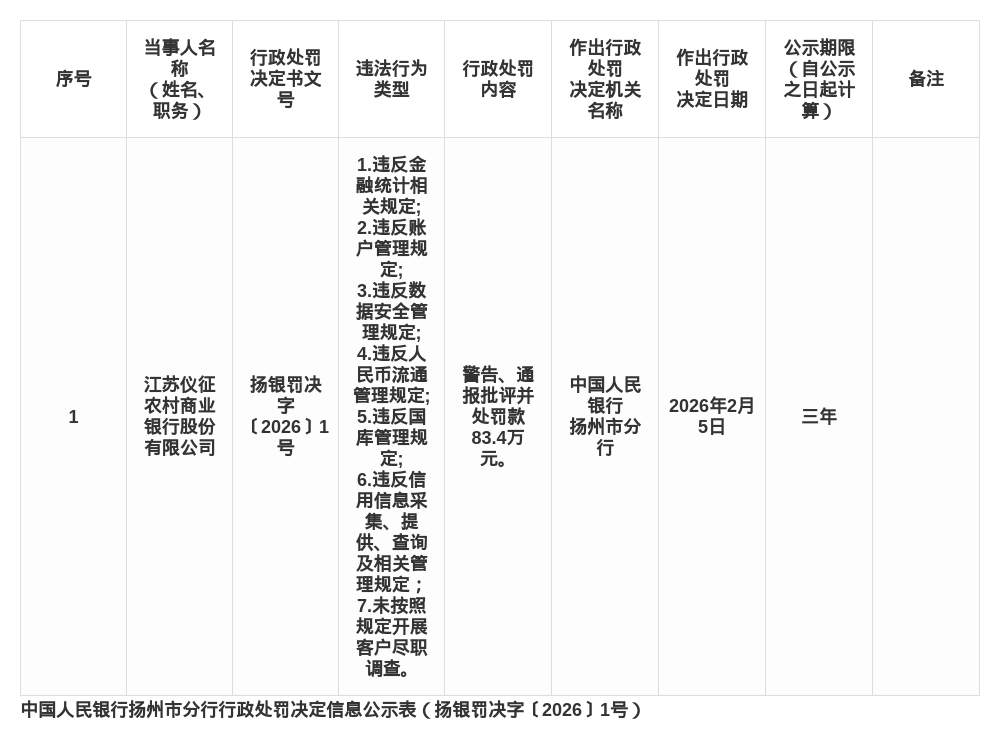 | 序号 | 当事人名称（姓名、职务） | 行政处罚决定书文号 | 违法行为类型 | 行政处罚内容 | 作出行政处罚决定机关名称 | 作出行政处罚决定日期 | 公示期限（自公示之日起计算） | 备注 |
|---|---|---|---|---|---|---|---|---|
| 1 | 江苏仪征农村商业银行股份有限公司 | 扬银罚决字〔2026〕1号 | 1.违反金融统计相关规定; 2.违反账户管理规定; 3.违反数据安全管理规定; 4.违反人民币流通管理规定; 5.违反国库管理规定; 6.违反信用信息采集、提供、查询及相关管理规定； 7.未按照规定开展客户尽职调查。 | 警告、通报批评并处罚款83.4万元。 | 中国人民银行扬州市分行 | 2026年2月5日 | 三年 | |

中国人民银行扬州市分行行政处罚决定信息公示表（扬银罚决字〔2026〕1号）